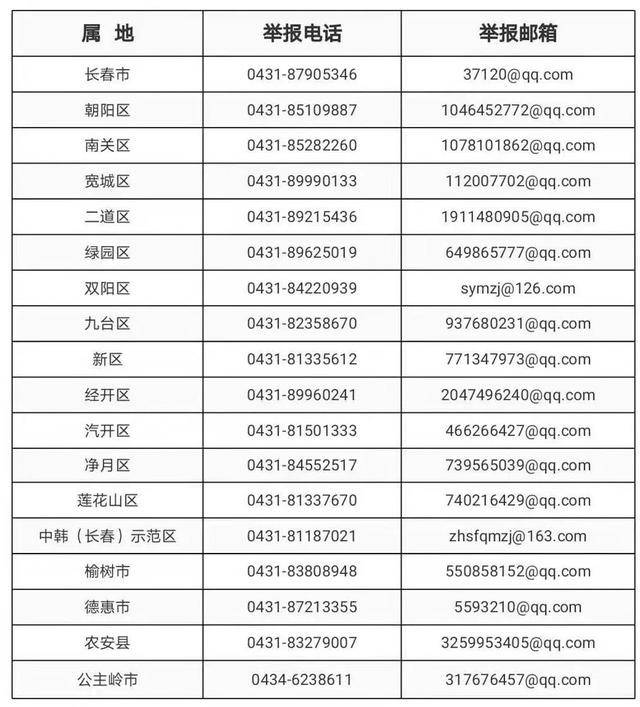 | 属 地 | 举报电话 | 举报邮箱 |
|---|---|---|
| 长春市 | 0431-87905346 | 37120@qq.com |
| 朝阳区 | 0431-85109887 | 1046452772@qq.com |
| 南关区 | 0431-85282260 | 1078101862@qq.com |
| 宽城区 | 0431-89990133 | 112007702@qq.com |
| 二道区 | 0431-89215436 | 1911480905@qq.com |
| 绿园区 | 0431-89625019 | 649865777@qq.com |
| 双阳区 | 0431-84220939 | symzj@126.com |
| 九台区 | 0431-82358670 | 937680231@qq.com |
| 新区 | 0431-81335612 | 771347973@qq.com |
| 经开区 | 0431-89960241 | 2047496240@qq.com |
| 汽开区 | 0431-81501333 | 466266427@qq.com |
| 净月区 | 0431-84552517 | 739565039@qq.com |
| 莲花山区 | 0431-81337670 | 740216429@qq.com |
| 中韩（长春）示范区 | 0431-81187021 | zhsfqmzj@163.com |
| 榆树市 | 0431-83808948 | 550858152@qq.com |
| 德惠市 | 0431-87213355 | 5593210@qq.com |
| 农安县 | 0431-83279007 | 3259953405@qq.com |
| 公主岭市 | 0434-6238611 | 317676457@qq.com |